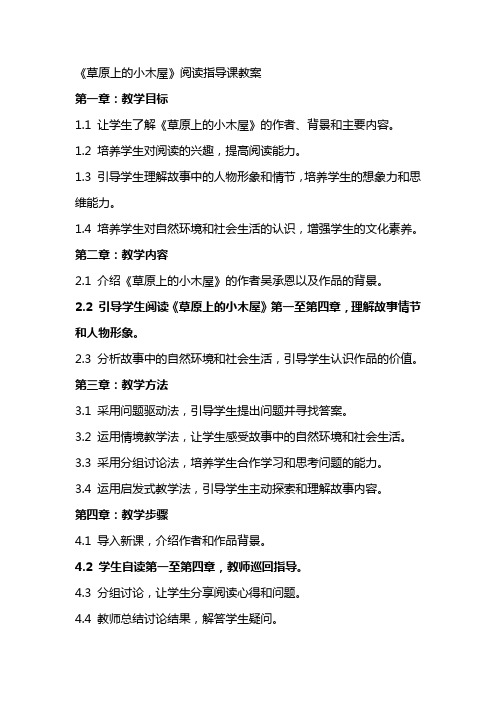 《草原上的小木屋》阅读指导课教案

第一章：教学目标

1.1 让学生了解《草原上的小木屋》的作者、背景和主要内容。

1.2 培养学生对阅读的兴趣，提高阅读能力。

1.3 引导学生理解故事中的人物形象和情节，培养学生的想象力和思维能力。

1.4 培养学生对自然环境和社会生活的认识，增强学生的文化素养。

第二章：教学内容

2.1 介绍《草原上的小木屋》的作者吴承恩以及作品的背景。

2.2 引导学生阅读《草原上的小木屋》第一至第四章，理解故事情节和人物形象。

2.3 分析故事中的自然环境和社会生活，引导学生认识作品的价值。

第三章：教学方法

3.1 采用问题驱动法，引导学生提出问题并寻找答案。

3.2 运用情境教学法，让学生感受故事中的自然环境和社会生活。

3.3 采用分组讨论法，培养学生合作学习和思考问题的能力。

3.4 运用启发式教学法，引导学生主动探索和理解故事内容。

第四章：教学步骤

4.1 导入新课，介绍作者和作品背景。

4.2 学生自读第一至第四章，教师巡回指导。

4.3 分组讨论，让学生分享阅读心得和问题。

4.4 教师总结讨论结果，解答学生疑问。